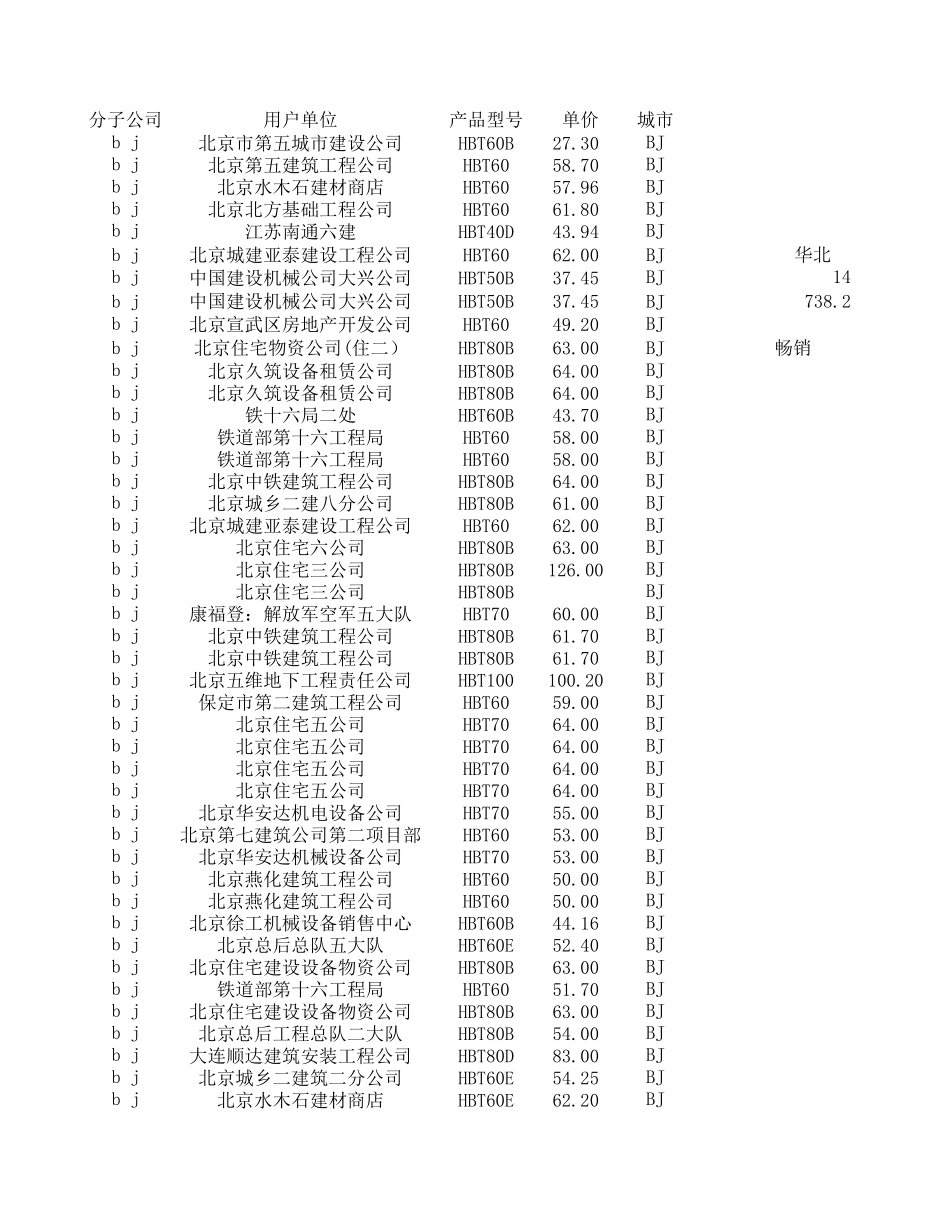 | 分子公司 | 用户单位 | 产品型号 | 单价 | 城市 | |
|---|---|---|---|---|---|
| b j | 北京市第五城市建设公司 | HBT60B | 27.30 | BJ | |
| b j | 北京第五建筑工程公司 | HBT60 | 58.70 | BJ | |
| b j | 北京水木石建材商店 | HBT60 | 57.96 | BJ | |
| b j | 北京北方基础工程公司 | HBT60 | 61.80 | BJ | |
| b j | 江苏南通六建 | HBT40D | 43.94 | BJ | |
| b j | 北京城建亚泰建设工程公司 | HBT60 | 62.00 | BJ | 华北 |
| b j | 中国建设机械公司大兴公司 | HBT50B | 37.45 | BJ | 14 |
| b j | 中国建设机械公司大兴公司 | HBT50B | 37.45 | BJ | 738.2 |
| b j | 北京宣武区房地产开发公司 | HBT60 | 49.20 | BJ | |
| b j | 北京住宅物资公司(住二) | HBT80B | 63.00 | BJ | 畅销 |
| b j | 北京久筑设备租赁公司 | HBT80B | 64.00 | BJ | |
| b j | 北京久筑设备租赁公司 | HBT80B | 64.00 | BJ | |
| b j | 铁十六局二处 | HBT60B | 43.70 | BJ | |
| b j | 铁道部第十六工程局 | HBT60 | 58.00 | BJ | |
| b j | 铁道部第十六工程局 | HBT60 | 58.00 | BJ | |
| b j | 北京中铁建筑工程公司 | HBT80B | 64.00 | BJ | |
| b j | 北京城乡二建八分公司 | HBT80B | 61.00 | BJ | |
| b j | 北京城建亚泰建设工程公司 | HBT60 | 62.00 | BJ | |
| b j | 北京住宅六公司 | HBT80B | 63.00 | BJ | |
| b j | 北京住宅三公司 | HBT80B | 126.00 | BJ | |
| b j | 北京住宅三公司 | HBT80B | | BJ | |
| b j | 康福登：解放军空军五大队 | HBT70 | 60.00 | BJ | |
| b j | 北京中铁建筑工程公司 | HBT80B | 61.70 | BJ | |
| b j | 北京中铁建筑工程公司 | HBT80B | 61.70 | BJ | |
| b j | 北京五维地下工程责任公司 | HBT100 | 100.20 | BJ | |
| b j | 保定市第二建筑工程公司 | HBT60 | 59.00 | BJ | |
| b j | 北京住宅五公司 | HBT70 | 64.00 | BJ | |
| b j | 北京住宅五公司 | HBT70 | 64.00 | BJ | |
| b j | 北京住宅五公司 | HBT70 | 64.00 | BJ | |
| b j | 北京住宅五公司 | HBT70 | 64.00 | BJ | |
| b j | 北京华安达机电设备公司 | HBT70 | 55.00 | BJ | |
| b j | 北京第七建筑公司第二项目部 | HBT60 | 53.00 | BJ | |
| b j | 北京华安达机械设备公司 | HBT70 | 53.00 | BJ | |
| b j | 北京燕化建筑工程公司 | HBT60 | 50.00 | BJ | |
| b j | 北京燕化建筑工程公司 | HBT60 | 50.00 | BJ | |
| b j | 北京徐工机械设备销售中心 | HBT60B | 44.16 | BJ | |
| b j | 北京总后总队五大队 | HBT60E | 52.40 | BJ | |
| b j | 北京住宅建设设备物资公司 | HBT80B | 63.00 | BJ | |
| b j | 铁道部第十六工程局 | HBT60 | 51.70 | BJ | |
| b j | 北京住宅建设设备物资公司 | HBT80B | 63.00 | BJ | |
| b j | 北京总后工程总队二大队 | HBT80B | 54.00 | BJ | |
| b j | 大连顺达建筑安装工程公司 | HBT80D | 83.00 | BJ | |
| b j | 北京城乡二建筑二分公司 | HBT60E | 54.25 | BJ | |
| b j | 北京水木石建材商店 | HBT60E | 62.20 | BJ | |